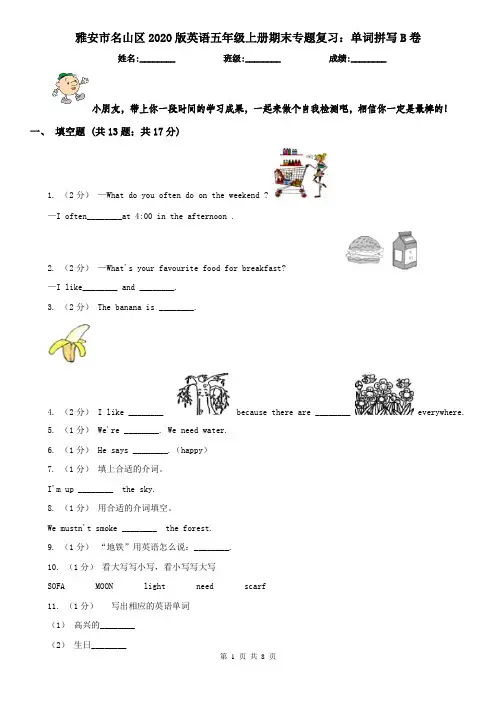 雅安市名山区2020版英语五年级上册期末专题复习：单词拼写B卷

姓名:________ 班级:________ 成绩:________

小朋友，带上你一段时间的学习成果，一起来做个自我检测吧，相信你一定是最棒的！

一、 填空题 (共13题；共17分)

1. （2分） —What do you often do on the weekend ?

—I often________at 4:00 in the afternoon .

2. （2分） —What's your favourite food for breakfast?

—I like________ and ________.

3. （2分） The banana is ________.

4. （2分） I like ________ because there are ________ everywhere.

5. （1分） We're ________. We need water.

6. （1分） He says ________. (happy)

7. （1分） 填上合适的介词。

I'm up ________ the sky.

8. （1分） 用合适的介词填空。

We mustn't smoke ________ the forest.

9. （1分） "地铁"用英语怎么说：________.

10. （1分） 看大写写小写，看小写写大写

SOFA MOON light need scarf

11. （1分） 写出相应的英语单词

（1） 高兴的________

（2） 生日________

第 1 页 共 8 页